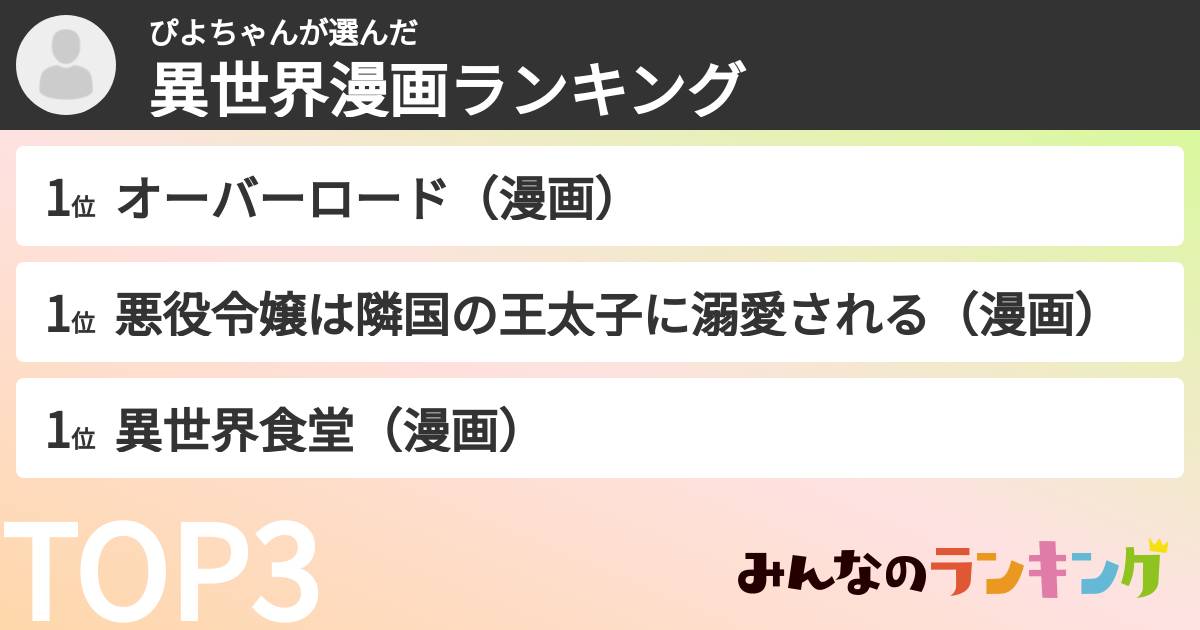 ぴよちゃんが選んだ
異世界漫画ランキング

1位 オーバーロード（漫画）

1位 悪役令嬢は隣国の王太子に溺愛される（漫画）

1位 異世界食堂（漫画）

TOP3

みんなのランキング